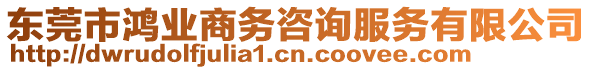 东莞市鸿业商务咨询服务有限公司
http://dwrudolfjulia1.cn.coovee.com